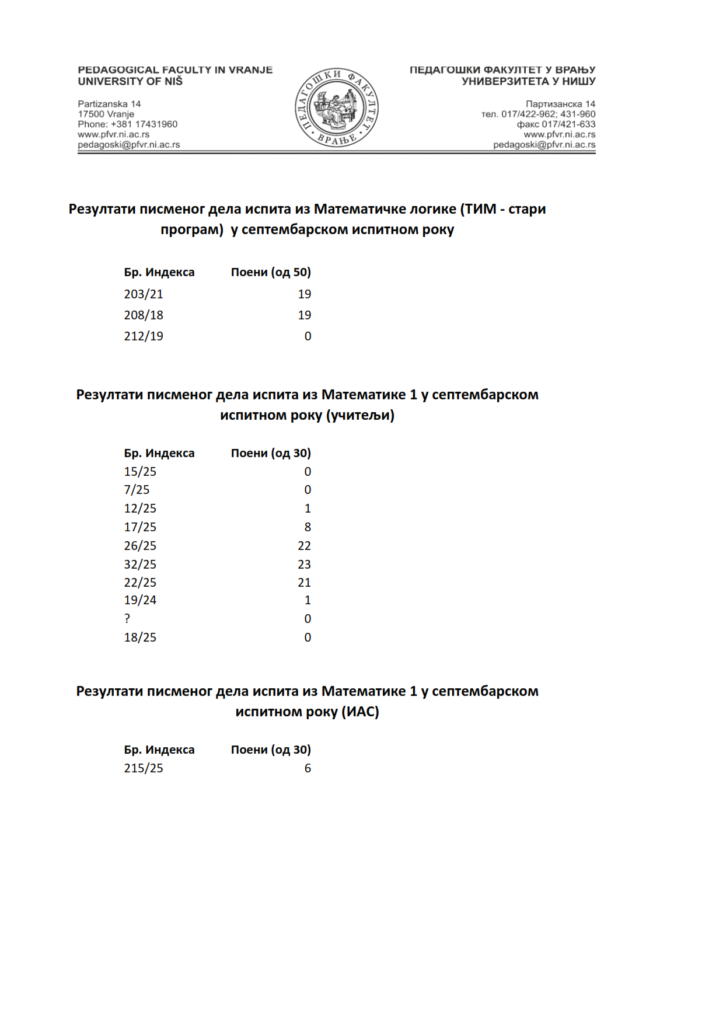 PEDAGOGICAL FACULTY IN VRANJE
UNIVERSITY OF NIŠ

Partizanska 14
17500 Vranje
Phone: +381 17431960
www.pfvr.ni.ac.rs
pedagoski@pfvr.ni.ac.rs

ПЕДАГОШКИ ФАКУЛТЕТ
ВРАЊЕ

ПЕДАГОШКИ ФАКУЛТЕТ У ВРАЊУ
УНИВЕРЗИТЕТА У НИШУ

Партизанска 14
тел. 017/422-962; 431-960
факс 017/421-633
www.pfvr.ni.ac.rs
pedagoski@pfvr.ni.ac.rs

Резултати писменог дела испита из Математичке логике (ТИМ - стари програм) у септембарском испитном року

| Бр. Индекса | Поени (од 50) |
|---|---|
| 203/21 | 19 |
| 208/18 | 19 |
| 212/19 | 0 |

Резултати писменог дела испита из Математике 1 у септембарском испитном року (учитељи)

| Бр. Индекса | Поени (од 30) |
|---|---|
| 15/25 | 0 |
| 7/25 | 0 |
| 12/25 | 1 |
| 17/25 | 8 |
| 26/25 | 22 |
| 32/25 | 23 |
| 22/25 | 21 |
| 19/24 | 1 |
| ? | 0 |
| 18/25 | 0 |

Резултати писменог дела испита из Математике 1 у септембарском испитном року (ИАС)

| Бр. Индекса | Поени (од 30) |
|---|---|
| 215/25 | 6 |